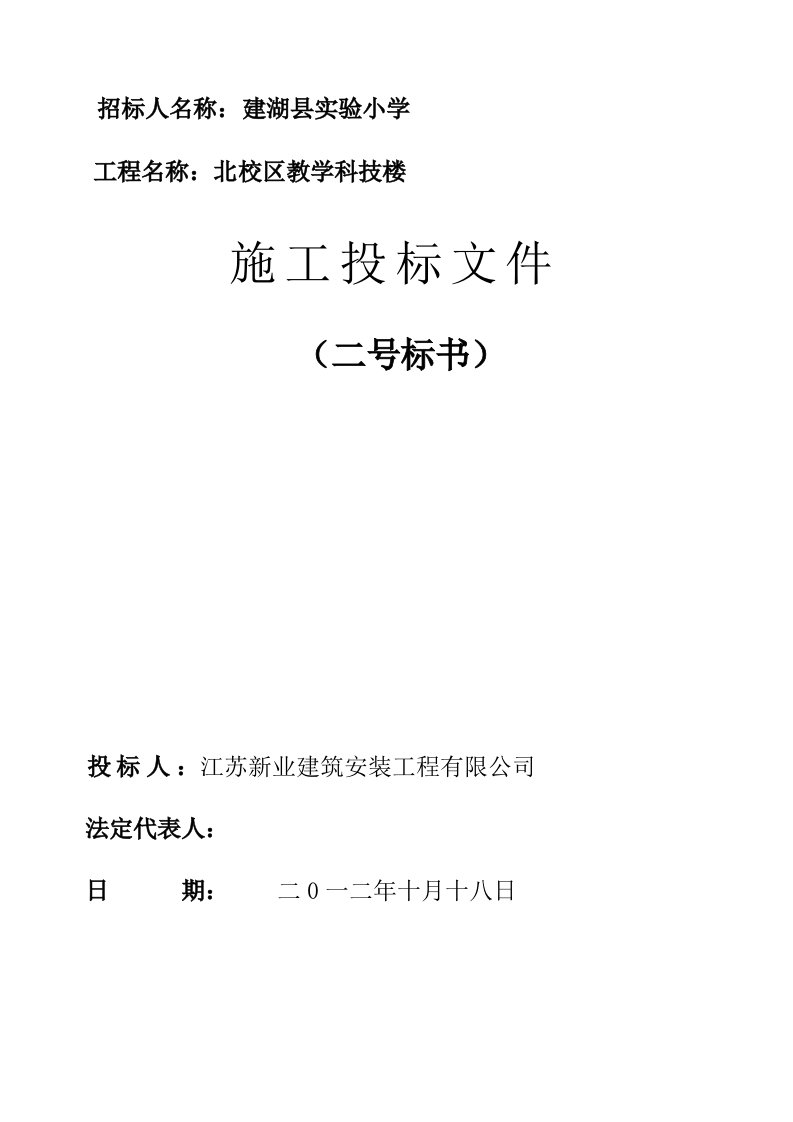 招标人名称：建湖县实验小学

工程名称：北校区教学科技楼

施工投标文件

（二号标书）

投标人：江苏新业建筑安装工程有限公司

法定代表人：

日　　期：　二０一二年十月十八日